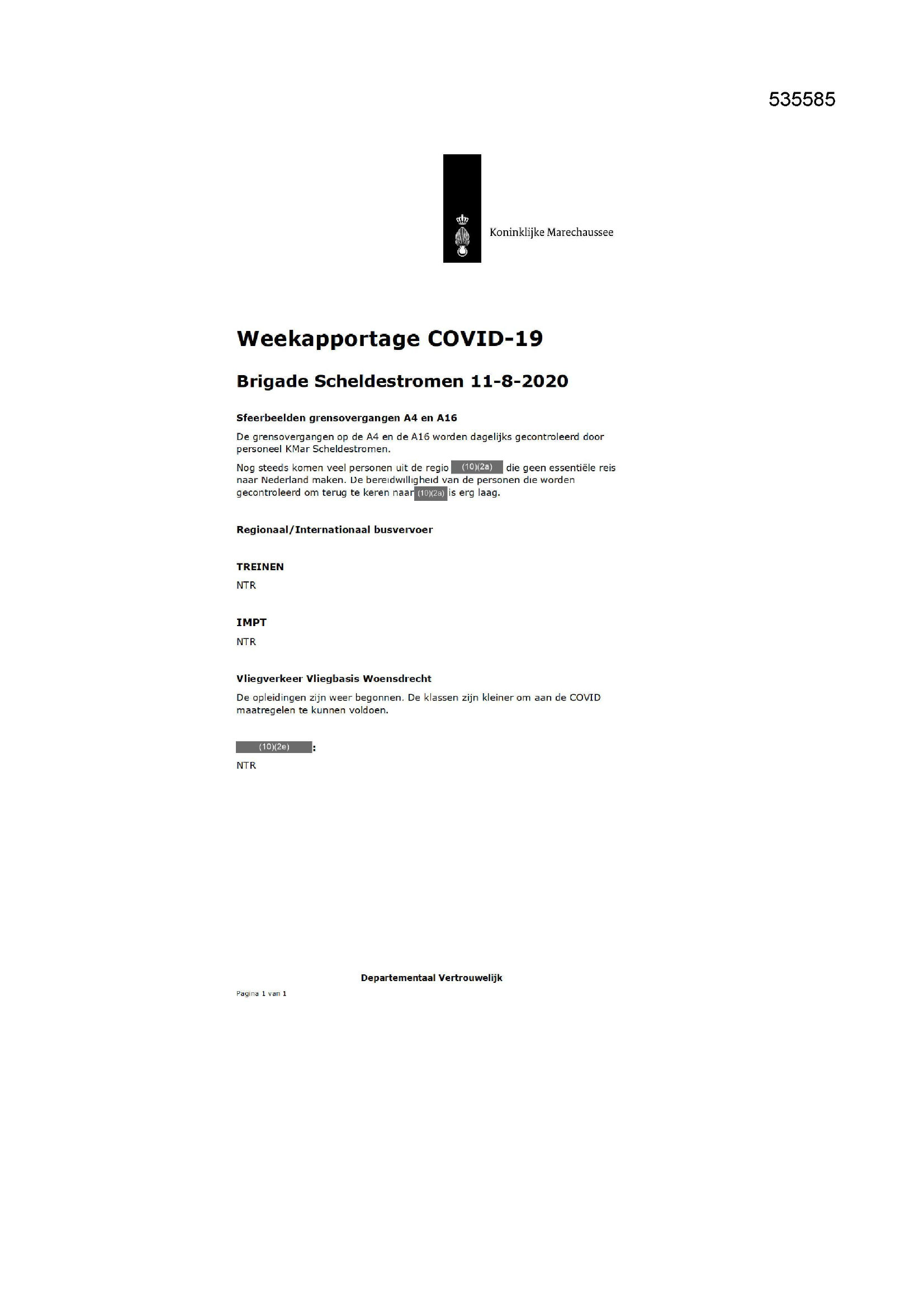 535585

Koninklijke Marechaussee

Weekapportage COVID-19

Brigade Scheldestromen 11-8-2020

Sfeerbeelden grensovergangen A4 en A16

De grensovergangen op de A4 en de A16 worden dagelijks gecontroleerd door personeel KMar Scheldestromen.

Nog steeds komen veel personen uit de regio (10)(2a) die geen essentiële reis naar Nederland maken. De bereidwilligheid van de personen die worden gecontroleerd om terug te keren naar (10)(2a) is erg laag.

Regionaal/Internationaal busvervoer

TREINEN

NTR

IMPT

NTR

Vliegverkeer Vliegbasis Woensdrecht

De opleidingen zijn weer begonnen. De klassen zijn kleiner om aan de COVID maatregelen te kunnen voldoen.

(10)(2e):

NTR

Departementaal Vertrouwelijk

Pagina 1 van 1